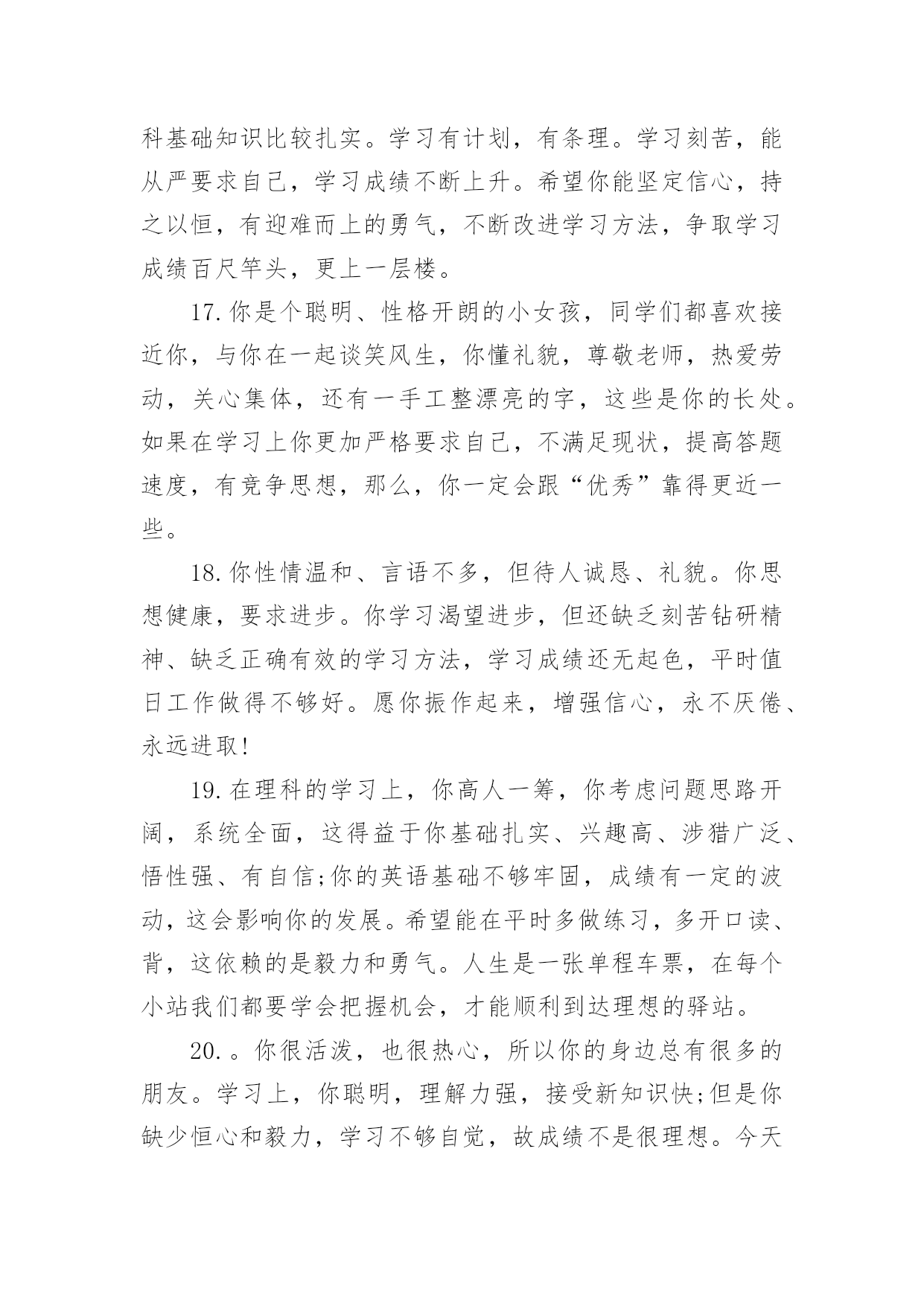 科基础知识比较扎实。学习有计划，有条理。学习刻苦，能从严要求自己，学习成绩不断上升。希望你能坚定信心，持之以恒，有迎难而上的勇气，不断改进学习方法，争取学习成绩百尺竿头，更上一层楼。

17.你是个聪明、性格开朗的小女孩，同学们都喜欢接近你，与你在一起谈笑风生，你懂礼貌，尊敬老师，热爱劳动，关心集体，还有一手工整漂亮的字，这些是你的长处。如果在学习上你更加严格要求自己，不满足现状，提高答题速度，有竞争思想，那么，你一定会跟“优秀”靠得更近一些。

18.你性情温和、言语不多，但待人诚恳、礼貌。你思想健康，要求进步。你学习渴望进步，但还缺乏刻苦钻研精神、缺乏正确有效的学习方法，学习成绩还无起色，平时值日工作做得不够好。愿你振作起来，增强信心，永不厌倦、永远进取!

19.在理科的学习上，你高人一筹，你考虑问题思路开阔，系统全面，这得益于你基础扎实、兴趣高、涉猎广泛、悟性强、有自信;你的英语基础不够牢固，成绩有一定的波动，这会影响你的发展。希望能在平时多做练习，多开口读、背，这依赖的是毅力和勇气。人生是一张单程车票，在每个小站我们都要学会把握机会，才能顺利到达理想的驿站。

20.。你很活泼，也很热心，所以你的身边总有很多的朋友。学习上，你聪明，理解力强，接受新知识快;但是你缺少恒心和毅力，学习不够自觉，故成绩不是很理想。今天